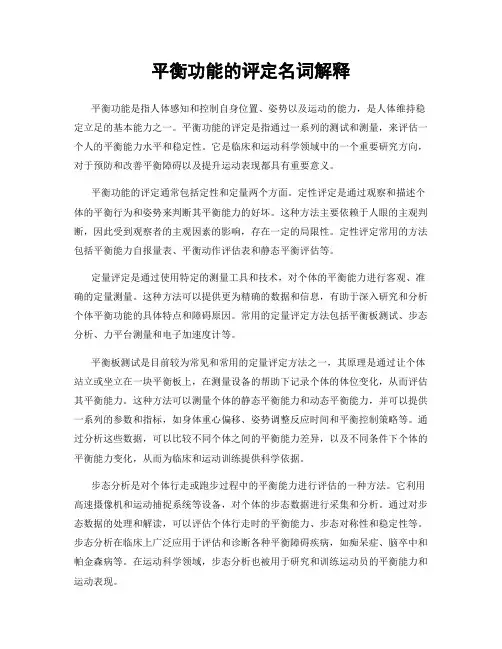 平衡功能的评定名词解释

平衡功能是指人体感知和控制自身位置、姿势以及运动的能力，是人体维持稳定立足的基本能力之一。平衡功能的评定是指通过一系列的测试和测量，来评估一个人的平衡能力水平和稳定性。它是临床和运动科学领域中的一个重要研究方向，对于预防和改善平衡障碍以及提升运动表现都具有重要意义。

平衡功能的评定通常包括定性和定量两个方面。定性评定是通过观察和描述个体的平衡行为和姿势来判断其平衡能力的好坏。这种方法主要依赖于人眼的主观判断，因此受到观察者的主观因素的影响，存在一定的局限性。定性评定常用的方法包括平衡能力自报量表、平衡动作评估表和静态平衡评估等。

定量评定是通过使用特定的测量工具和技术，对个体的平衡能力进行客观、准确的定量测量。这种方法可以提供更为精确的数据和信息，有助于深入研究和分析个体平衡功能的具体特点和障碍原因。常用的定量评定方法包括平衡板测试、步态分析、力平台测量和电子加速度计等。

平衡板测试是目前较为常见和常用的定量评定方法之一，其原理是通过让个体站立或坐立在一块平衡板上，在测量设备的帮助下记录个体的体位变化，从而评估其平衡能力。这种方法可以测量个体的静态平衡能力和动态平衡能力，并可以提供一系列的参数和指标，如身体重心偏移、姿势调整反应时间和平衡控制策略等。通过分析这些数据，可以比较不同个体之间的平衡能力差异，以及不同条件下个体的平衡能力变化，从而为临床和运动训练提供科学依据。

步态分析是对个体行走或跑步过程中的平衡能力进行评估的一种方法。它利用高速摄像机和运动捕捉系统等设备，对个体的步态数据进行采集和分析。通过对步态数据的处理和解读，可以评估个体行走时的平衡能力、步态对称性和稳定性等。步态分析在临床上广泛应用于评估和诊断各种平衡障碍疾病，如痴呆症、脑卒中和帕金森病等。在运动科学领域，步态分析也被用于研究和训练运动员的平衡能力和运动表现。